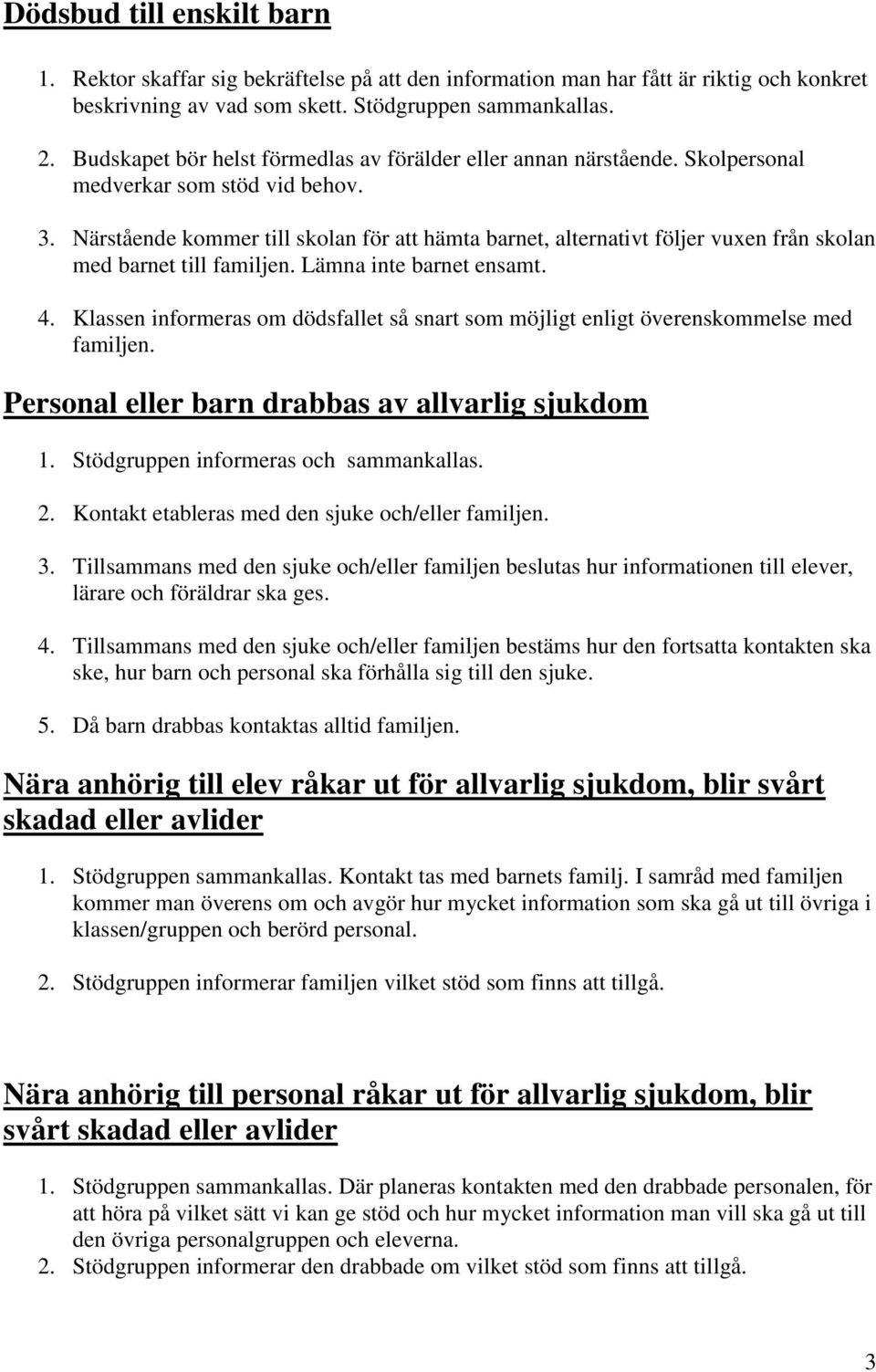 Dödsbud till enskilt barn

1. Rektor skaffar sig bekräftelse på att den information man har fått är riktig och konkret beskrivning av vad som skett. Stödgruppen sammankallas.

2. Budskapet bör helst förmedlas av förälder eller annan närstående. Skolpersonal medverkar som stöd vid behov.

3. Närstående kommer till skolan för att hämta barnet, alternativt följer vuxen från skolan med barnet till familjen. Lämna inte barnet ensamt.

4. Klassen informeras om dödsfallet så snart som möjligt enligt överenskommelse med familjen.

Personal eller barn drabbas av allvarlig sjukdom

1. Stödgruppen informeras och sammankallas.

2. Kontakt etableras med den sjuke och/eller familjen.

3. Tillsammans med den sjuke och/eller familjen beslutas hur informationen till elever, lärare och föräldrar ska ges.

4. Tillsammans med den sjuke och/eller familjen bestäms hur den fortsatta kontakten ska ske, hur barn och personal ska förhålla sig till den sjuke.

5. Då barn drabbas kontaktas alltid familjen.

Nära anhörig till elev råkar ut för allvarlig sjukdom, blir svårt skadad eller avlider

1. Stödgruppen sammankallas. Kontakt tas med barnets familj. I samråd med familjen kommer man överens om och avgör hur mycket information som ska gå ut till övriga i klassen/gruppen och berörd personal.

2. Stödgruppen informerar familjen vilket stöd som finns att tillgå.

Nära anhörig till personal råkar ut för allvarlig sjukdom, blir svårt skadad eller avlider

1. Stödgruppen sammankallas. Där planeras kontakten med den drabbade personalen, för att höra på vilket sätt vi kan ge stöd och hur mycket information man vill ska gå ut till den övriga personalgruppen och eleverna.
2. Stödgruppen informerar den drabbade om vilket stöd som finns att tillgå.

3